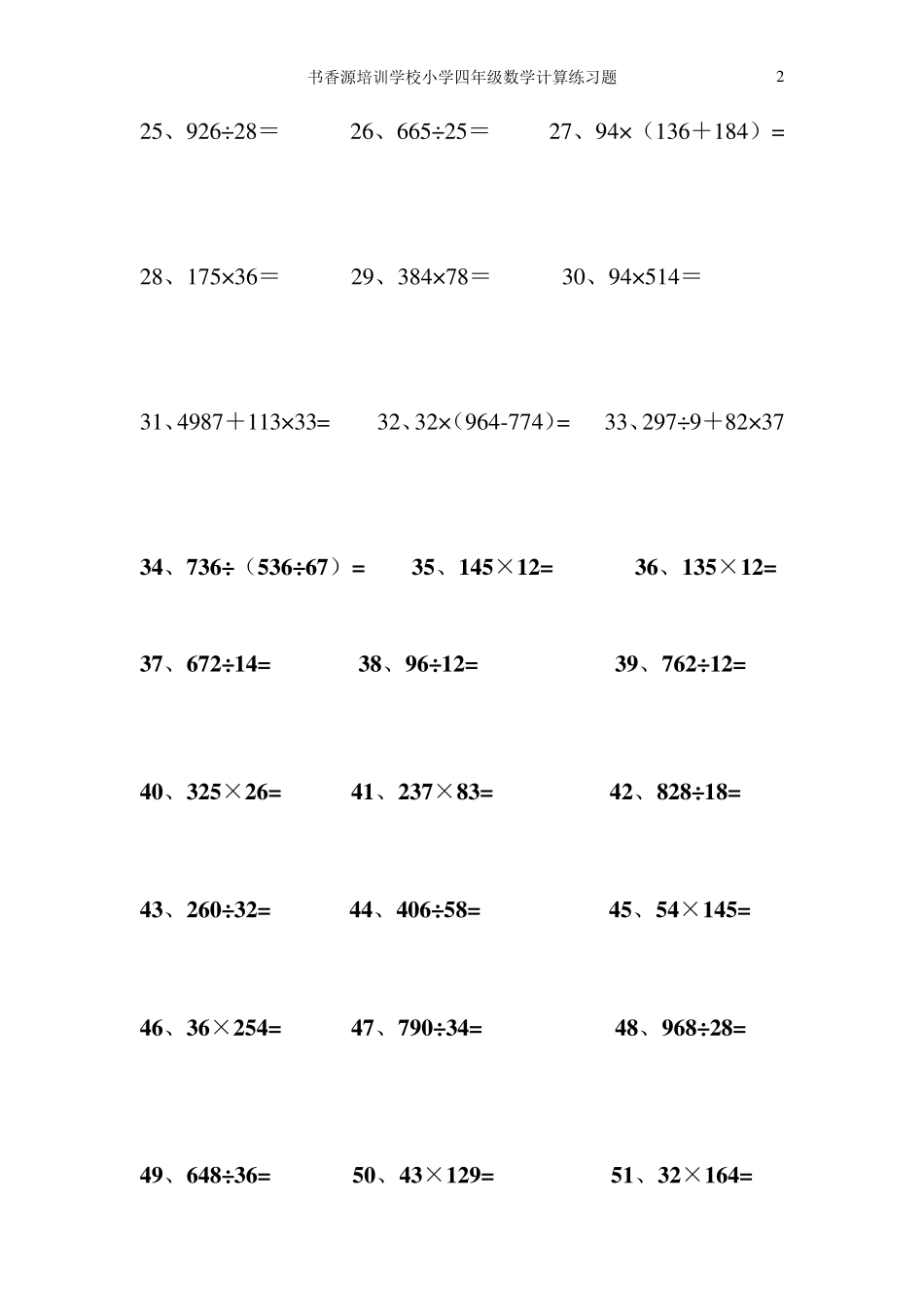 书香源培训学校小学四年级数学计算练习题 2

25、$926\div28=$ 26、$665\div25=$ 27、$94\times(136+184)=$

28、$175\times36=$ 29、$384\times78=$ 30、$94\times514=$

31、$4987+113\times33=$ 32、$32\times(964-774)=$ 33、$297\div9+82\times37$

34、$736\div(536\div67)=$ 35、$145\times12=$ 36、$135\times12=$

37、$672\div14=$ 38、$96\div12=$ 39、$762\div12=$

40、$325\times26=$ 41、$237\times83=$ 42、$828\div18=$

43、$260\div32=$ 44、$406\div58=$ 45、$54\times145=$

46、$36\times254=$ 47、$790\div34=$ 48、$968\div28=$

49、$648\div36=$ 50、$43\times129=$ 51、$32\times164=$